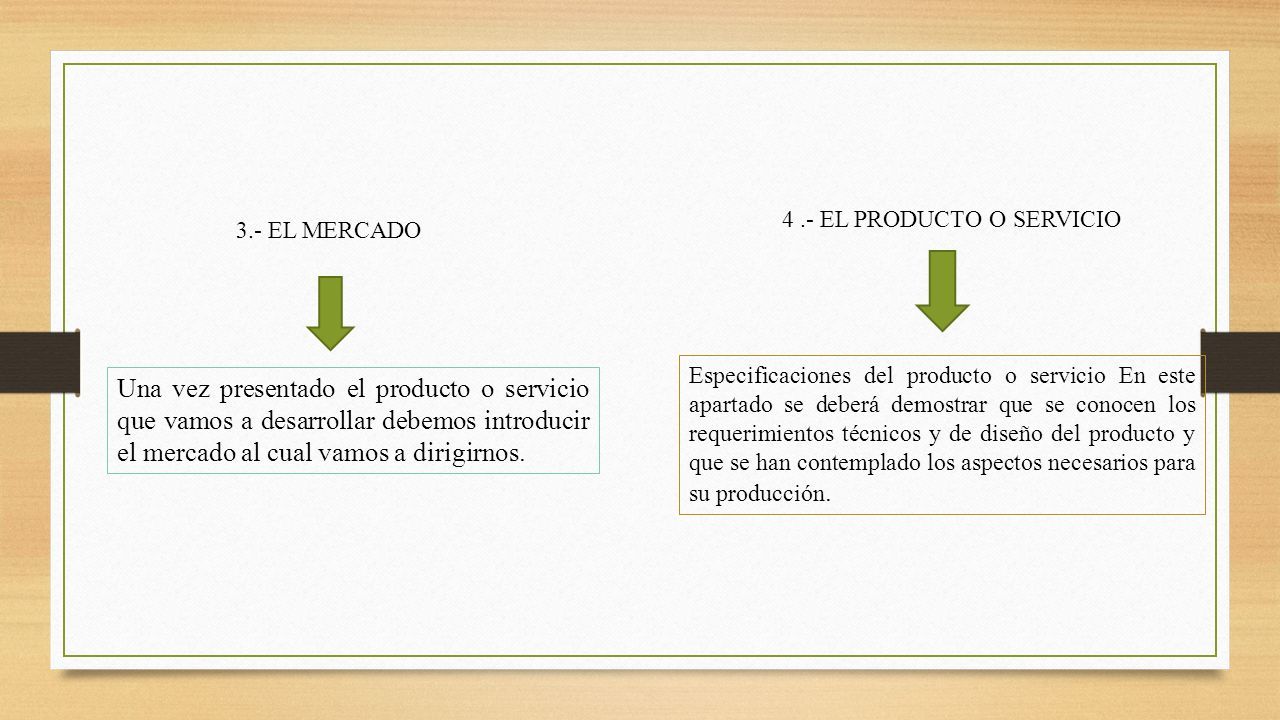 3.- EL MERCADO

Una vez presentado el producto o servicio que vamos a desarrollar debemos introducir el mercado al cual vamos a dirigirnos.

4 .- EL PRODUCTO O SERVICIO

Especificaciones del producto o servicio En este apartado se deberá demostrar que se conocen los requerimientos técnicos y de diseño del producto y que se han contemplado los aspectos necesarios para su producción.